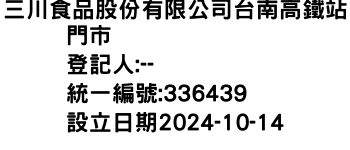 三川食品股份有限公司台南高鐵站門市
登記人:--
統一編號:336439
設立日期2024-10-14